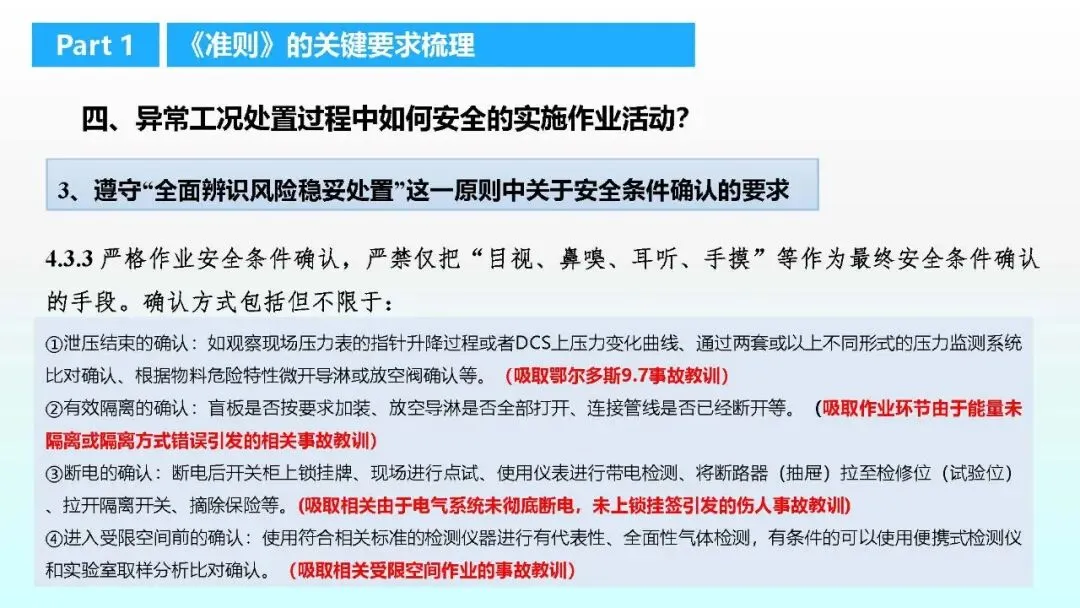 Part 1 《准则》的关键要求梳理

四、异常工况处置过程中如何安全的实施作业活动?

3、遵守“全面辨识风险稳妥处置”这一原则中关于安全条件确认的要求

4.3.3严格作业安全条件确认，严禁仅把“目视、鼻嗅、耳听、手摸”等作为最终安全条件确认的手段。确认方式包括但不限于：

①泄压结束的确认：如观察现场压力表的指针升降过程或者DCS上压力变化曲线、通过两套或以上不同形式的压力监测系统比对确认、根据物料危险特性微开导淋或放空阀确认等。（吸取鄂尔多斯9.7事故教训）

②有效隔离的确认：盲板是否按要求加装、放空导淋是否全部打开、连接管线是否已经断开等。（吸取作业环节由于能量未隔离或隔离方式错误引发的相关事故教训）

③断电的确认：断电后开关柜上锁挂牌、现场进行点试、使用仪表进行带电检测、将断路器（抽屉）拉至检修位（试验位）、拉开隔离开关、摘除保险等。(吸取相关由于电气系统未彻底断电，未上锁挂签引发的伤人事故教训)

④进入受限空间前的确认：使用符合相关标准的检测仪器进行有代表性、全面性气体检测，有条件的可以使用便携式检测仪和实验室取样分析比对确认。（吸取相关受限空间作业的事故教训）